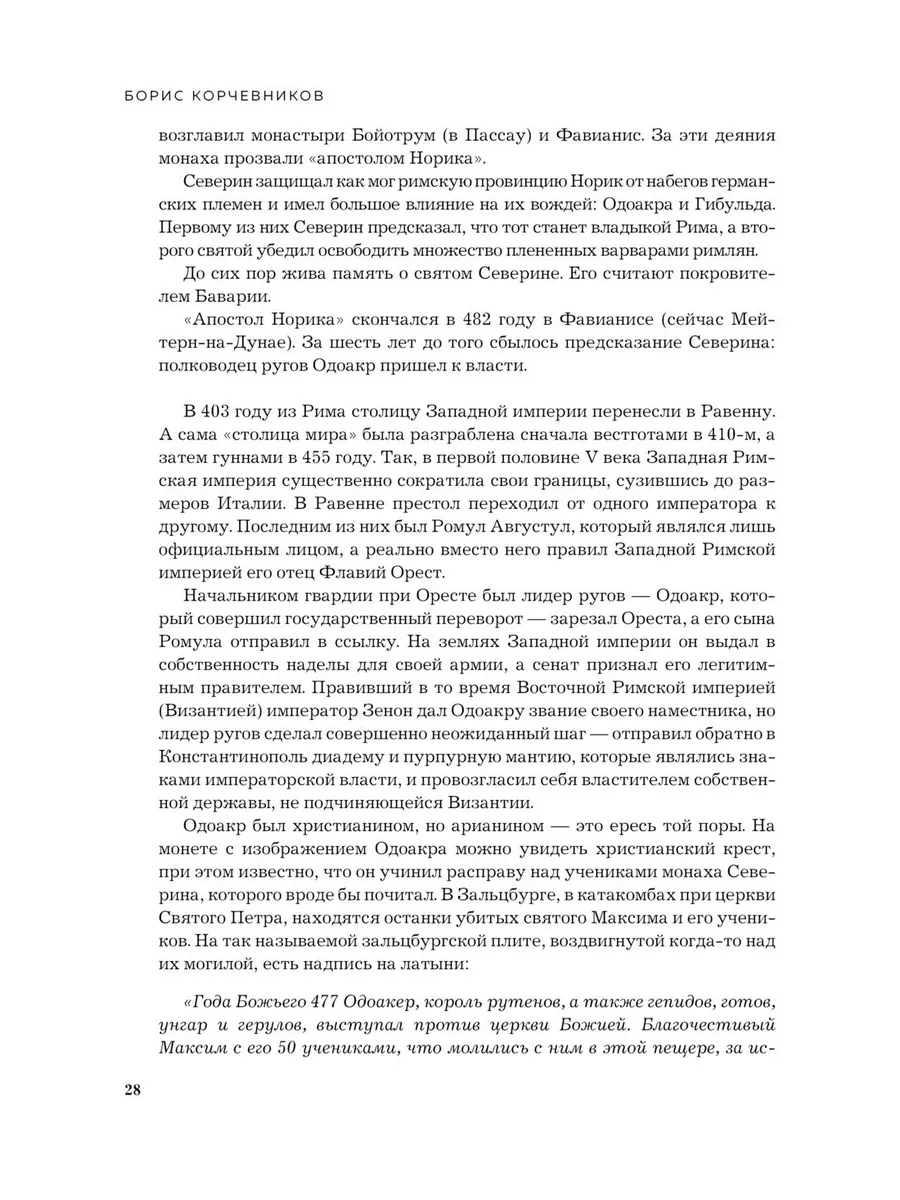 БОРИС КОРЧЕВНИКОВ

возглавил монастыри Бойотрум (в Пассау) и Фавианис. За эти деяния монаха прозвали «апостолом Норика».

Северин защищал как мог римскую провинцию Норик от набегов германских племен и имел большое влияние на их вождей: Одоакра и Гибульда. Первому из них Северин предсказал, что тот станет владыкой Рима, а второго святой убедил освободить множество плененных варварами римлян.

До сих пор жива память о святом Северине. Его считают покровителем Баварии.

«Апостол Норика» скончался в 482 году в Фавианисе (сейчас Мейтерн-на-Дунае). За шесть лет до того сбылось предсказание Северина: полководец ругов Одоакр пришел к власти.

В 403 году из Рима столицу Западной империи перенесли в Равенну. А сама «столица мира» была разграблена сначала вестготами в 410-м, а затем гуннами в 455 году. Так, в первой половине V века Западная Римская империя существенно сократила свои границы, сузившись до размеров Италии. В Равенне престол переходил от одного императора к другому. Последним из них был Ромул Августул, который являлся лишь официальным лицом, а реально вместо него правил Западной Римской империей его отец Флавий Орест.

Начальником гвардии при Оресте был лидер ругов — Одоакр, который совершил государственный переворот — зарезал Ореста, а его сына Ромула отправил в ссылку. На землях Западной империи он выдал в собственность наделы для своей армии, а сенат признал его легитимным правителем. Правивший в то время Восточной Римской империей (Византией) император Зенон дал Одоакру звание своего наместника, но лидер ругов сделал совершенно неожиданный шаг — отправил обратно в Константинополь диадему и пурпурную мантию, которые являлись знаками императорской власти, и провозгласил себя властителем собственной державы, не подчиняющейся Византии.

Одоакр был христианином, но арианином — это ересь той поры. На монете с изображением Одоакра можно увидеть христианский крест, при этом известно, что он учинил расправу над учениками монаха Северина, которого вроде бы почитал. В Зальцбурге, в катакомбах при церкви Святого Петра, находятся останки убитых святого Максима и его учеников. На так называемой зальцбургской плите, воздвигнутой когда-то над их могилой, есть надпись на латыни:

«Года Божьего 477 Одоакер, король рутенов, а также гепидов, готов, унгар и герулов, выступал против церкви Божией. Благочестивый Максим с его 50 учениками, что молились с ним в этой пещере, за ис-

28